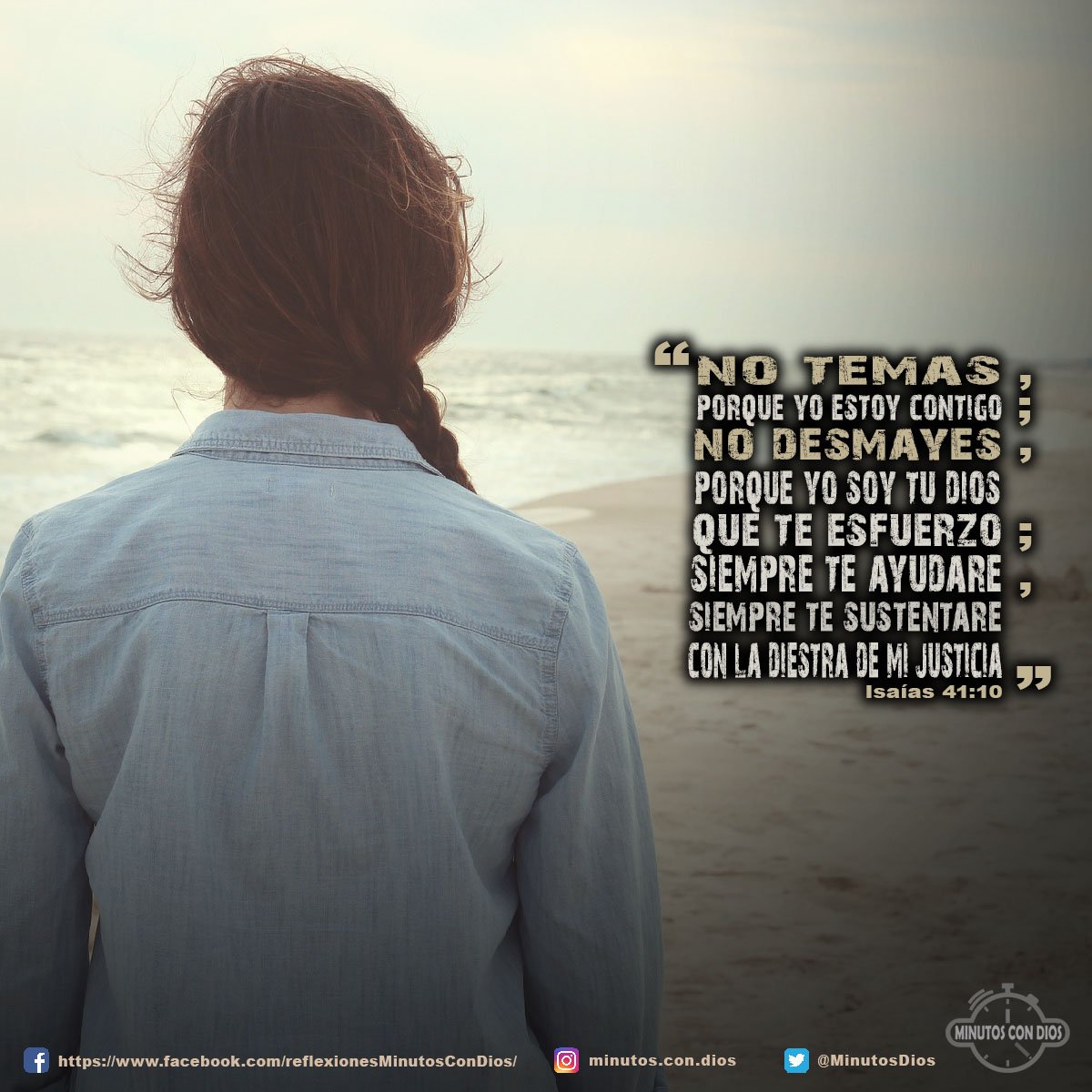 “NO TEMAS, PORQUE YO ESTOY CONTIGO; NO DESMAYES, PORQUE YO SOY TU DIOS QUE TE ESFUERZO; SIEMPRE TE AYUDARE, SIEMPRE TE SUSTENTARE CON LA DIESTRA DE MI JUSTICIA”
Isaías 41:10

MINUTOS CON DIOS

https://www.facebook.com/reflexionesMinutosConDios/ minutos.con.dios @MinutosDios